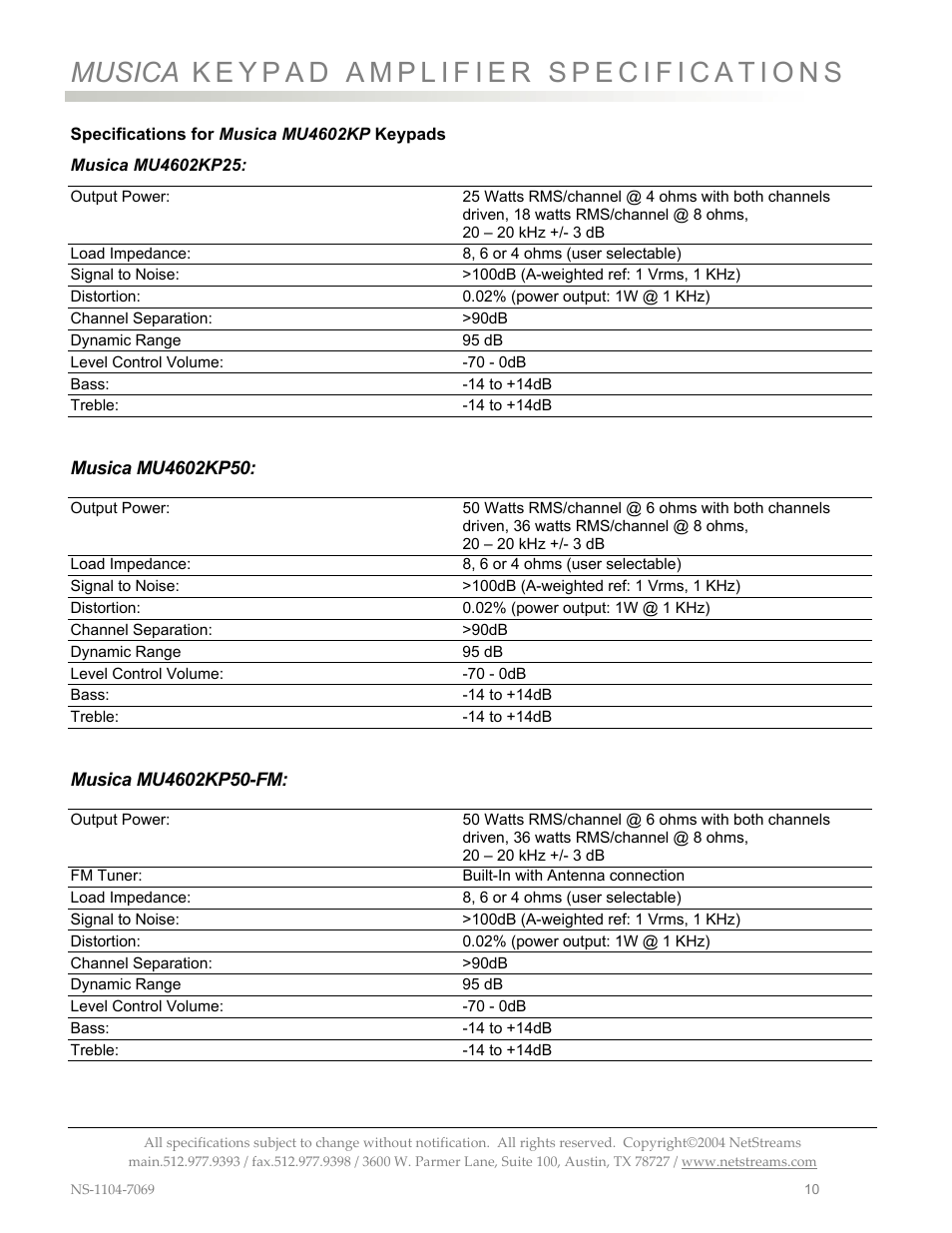 MUSICA KEYPAD AMPLIFIER SPECIFICATIONS

Specifications for Musica MU4602KP Keypads

Musica MU4602KP25:

| | |
|---|---|
| Output Power: | 25 Watts RMS/channel @ 4 ohms with both channels driven, 18 watts RMS/channel @ 8 ohms, 20 – 20 kHz +/- 3 dB |
| Load Impedance: | 8, 6 or 4 ohms (user selectable) |
| Signal to Noise: | >100dB (A-weighted ref: 1 Vrms, 1 KHz) |
| Distortion: | 0.02% (power output: 1W @ 1 KHz) |
| Channel Separation: | >90dB |
| Dynamic Range | 95 dB |
| Level Control Volume: | -70 - 0dB |
| Bass: | -14 to +14dB |
| Treble: | -14 to +14dB |

Musica MU4602KP50:

| | |
|---|---|
| Output Power: | 50 Watts RMS/channel @ 6 ohms with both channels driven, 36 watts RMS/channel @ 8 ohms, 20 – 20 kHz +/- 3 dB |
| Load Impedance: | 8, 6 or 4 ohms (user selectable) |
| Signal to Noise: | >100dB (A-weighted ref: 1 Vrms, 1 KHz) |
| Distortion: | 0.02% (power output: 1W @ 1 KHz) |
| Channel Separation: | >90dB |
| Dynamic Range | 95 dB |
| Level Control Volume: | -70 - 0dB |
| Bass: | -14 to +14dB |
| Treble: | -14 to +14dB |

Musica MU4602KP50-FM:

| | |
|---|---|
| Output Power: | 50 Watts RMS/channel @ 6 ohms with both channels driven, 36 watts RMS/channel @ 8 ohms, 20 – 20 kHz +/- 3 dB |
| FM Tuner: | Built-In with Antenna connection |
| Load Impedance: | 8, 6 or 4 ohms (user selectable) |
| Signal to Noise: | >100dB (A-weighted ref: 1 Vrms, 1 KHz) |
| Distortion: | 0.02% (power output: 1W @ 1 KHz) |
| Channel Separation: | >90dB |
| Dynamic Range | 95 dB |
| Level Control Volume: | -70 - 0dB |
| Bass: | -14 to +14dB |
| Treble: | -14 to +14dB |

All specifications subject to change without notification. All rights reserved. Copyright©2004 NetStreams
main.512.977.9393 / fax.512.977.9398 / 3600 W. Parmer Lane, Suite 100, Austin, TX 78727 / www.netstreams.com

NS-1104-7069 10